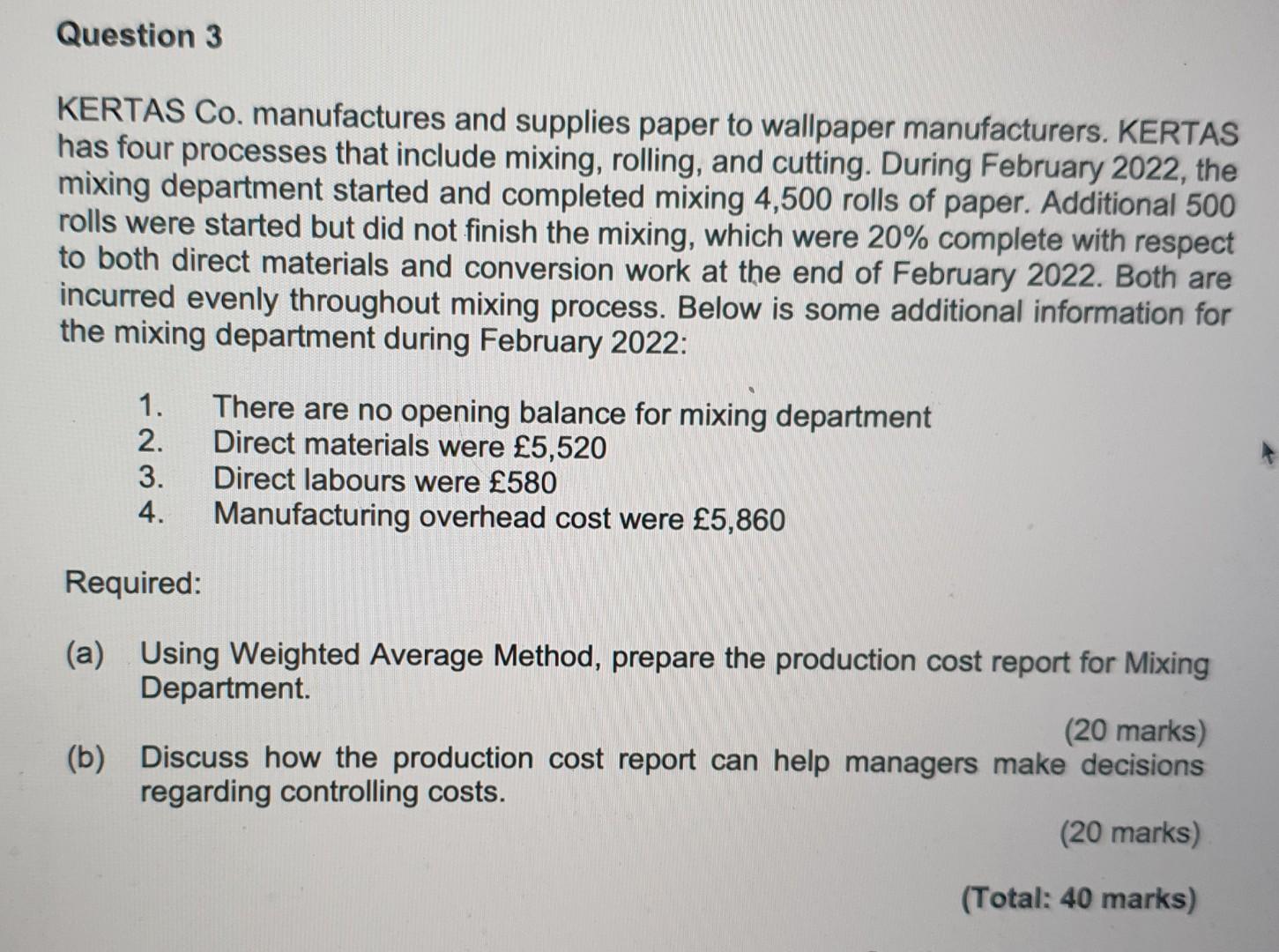 Question 3

KERTAS Co. manufactures and supplies paper to wallpaper manufacturers. KERTAS has four processes that include mixing, rolling, and cutting. During February 2022, the mixing department started and completed mixing 4,500 rolls of paper. Additional 500 rolls were started but did not finish the mixing, which were 20% complete with respect to both direct materials and conversion work at the end of February 2022. Both are incurred evenly throughout mixing process. Below is some additional information for the mixing department during February 2022:

1. There are no opening balance for mixing department
2. Direct materials were £5,520
3. Direct labours were £580
4. Manufacturing overhead cost were £5,860

Required:

(a) Using Weighted Average Method, prepare the production cost report for Mixing Department.

(20 marks)

(b) Discuss how the production cost report can help managers make decisions regarding controlling costs.

(20 marks)

(Total: 40 marks)